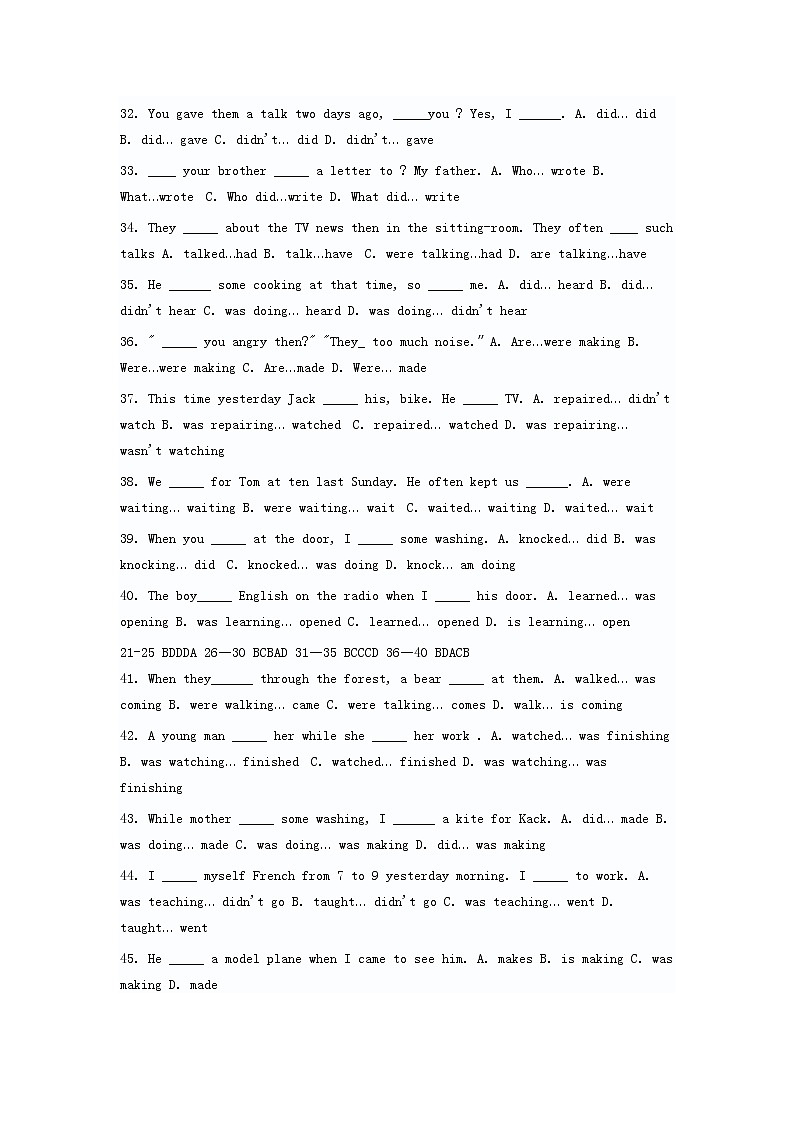 32. You gave them a talk two days ago, _____you ? Yes, I ______. A. did… did B. did… gave C. didn't… did D. didn't… gave

33. ____ your brother _____ a letter to ? My father. A. Who… wrote B. What…wrote C. Who did…write D. What did… write

34. They _____ about the TV news then in the sitting-room. They often ____ such talks A. talked…had B. talk…have C. were talking…had D. are talking…have

35. He ______ some cooking at that time, so _____ me. A. did… heard B. did… didn't hear C. was doing… heard D. was doing… didn't hear

36. " _____ you angry then?" "They_ too much noise." A. Are…were making B. Were…were making C. Are…made D. Were… made

37. This time yesterday Jack _____ his, bike. He _____ TV. A. repaired… didn't watch B. was repairing… watched C. repaired… watched D. was repairing… wasn't watching

38. We _____ for Tom at ten last Sunday. He often kept us ______. A. were waiting… waiting B. were waiting… wait C. waited… waiting D. waited… wait

39. When you _____ at the door, I _____ some washing. A. knocked… did B. was knocking… did C. knocked… was doing D. knock… am doing

40. The boy_____ English on the radio when I _____ his door. A. learned… was opening B. was learning… opened C. learned… opened D. is learning… open

21-25 BDDDA 26—30 BCBAD 31—35 BCCCD 36—40 BDACB

41. When they______ through the forest, a bear _____ at them. A. walked… was coming B. were walking… came C. were talking… comes D. walk… is coming

42. A young man _____ her while she _____ her work . A. watched… was finishing B. was watching… finished C. watched… finished D. was watching… was finishing

43. While mother _____ some washing, I ______ a kite for Kack. A. did… made B. was doing… made C. was doing… was making D. did… was making

44. I _____ myself French from 7 to 9 yesterday morning. I _____ to work. A. was teaching… didn't go B. taught… didn't go C. was teaching… went D. taught… went

45. He _____ a model plane when I came to see him. A. makes B. is making C. was making D. made